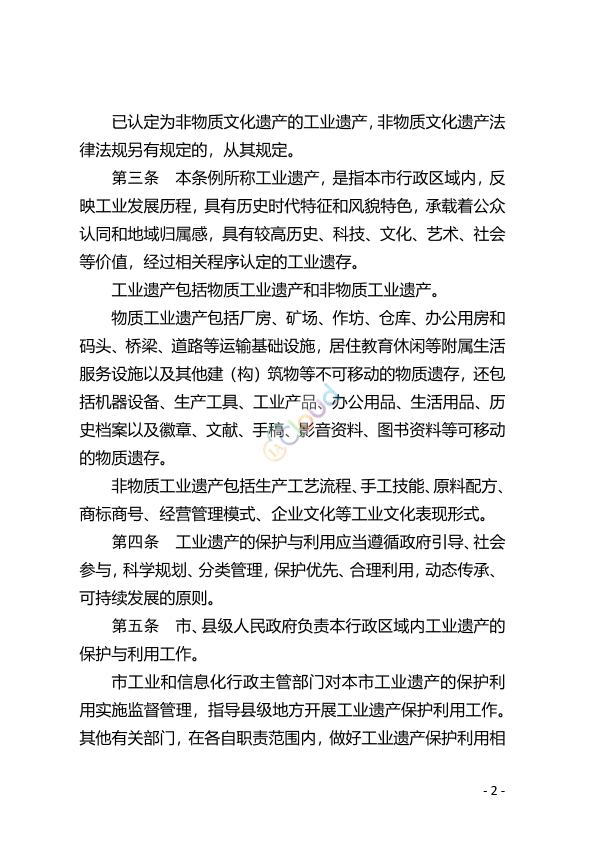 已认定为非物质文化遗产的工业遗产，非物质文化遗产法律法规另有规定的，从其规定。

第三条　本条例所称工业遗产，是指本市行政区域内，反映工业发展历程，具有历史时代特征和风貌特色，承载着公众认同和地域归属感，具有较高历史、科技、文化、艺术、社会等价值，经过相关程序认定的工业遗存。

工业遗产包括物质工业遗产和非物质工业遗产。

物质工业遗产包括厂房、矿场、作坊、仓库、办公用房和码头、桥梁、道路等运输基础设施，居住教育休闲等附属生活服务设施以及其他建（构）筑物等不可移动的物质遗存，还包括机器设备、生产工具、工业产品、办公用品、生活用品、历史档案以及徽章、文献、手稿、影音资料、图书资料等可移动的物质遗存。

非物质工业遗产包括生产工艺流程、手工技能、原料配方、商标商号、经营管理模式、企业文化等工业文化表现形式。

第四条　工业遗产的保护与利用应当遵循政府引导、社会参与，科学规划、分类管理，保护优先、合理利用，动态传承、可持续发展的原则。

第五条　市、县级人民政府负责本行政区域内工业遗产的保护与利用工作。

市工业和信息化行政主管部门对本市工业遗产的保护利用实施监督管理，指导县级地方开展工业遗产保护利用工作。其他有关部门，在各自职责范围内，做好工业遗产保护利用相

- 2 -